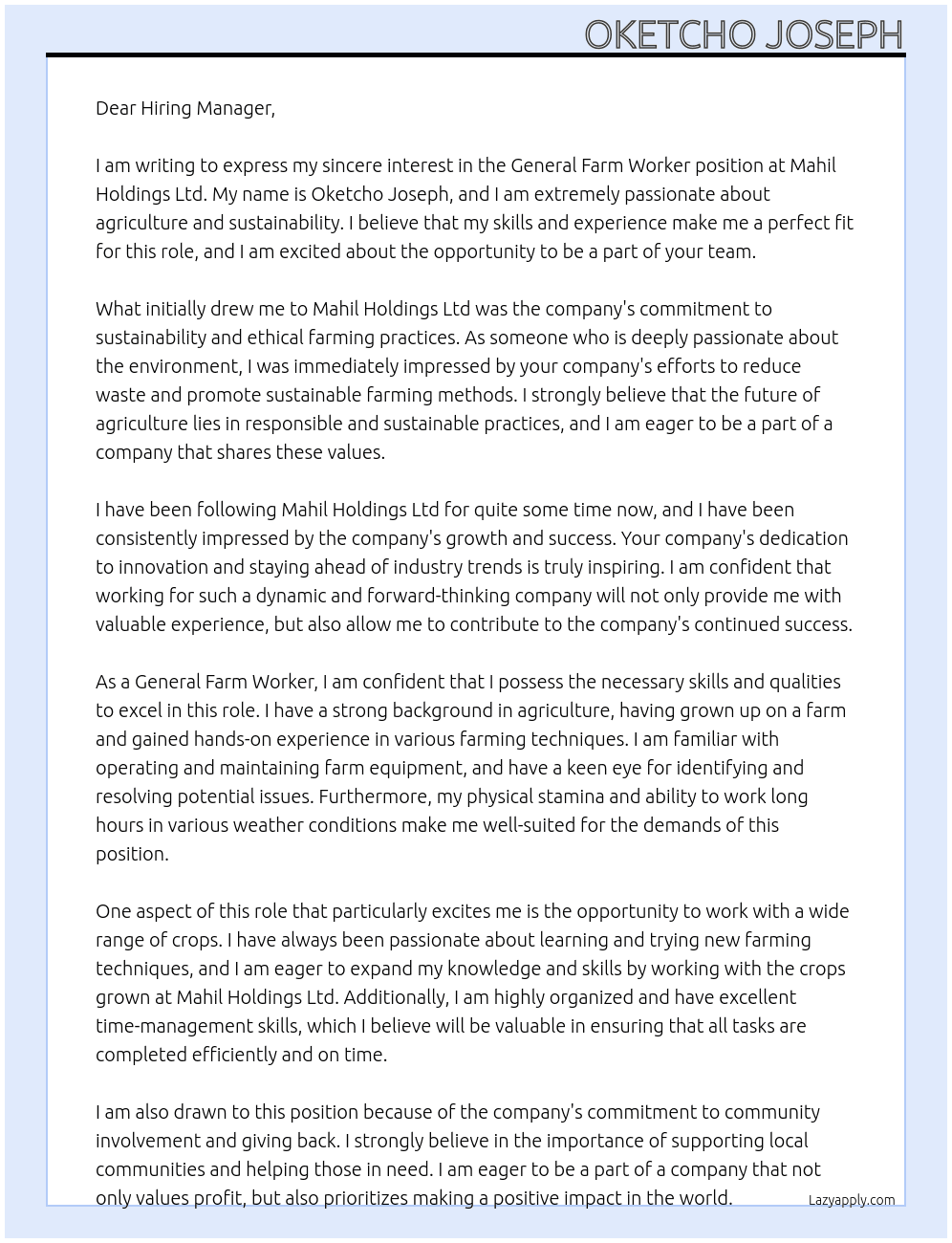 OKETCHO JOSEPH

Dear Hiring Manager,

I am writing to express my sincere interest in the General Farm Worker position at Mahil Holdings Ltd. My name is Oketcho Joseph, and I am extremely passionate about agriculture and sustainability. I believe that my skills and experience make me a perfect fit for this role, and I am excited about the opportunity to be a part of your team.

What initially drew me to Mahil Holdings Ltd was the company's commitment to sustainability and ethical farming practices. As someone who is deeply passionate about the environment, I was immediately impressed by your company's efforts to reduce waste and promote sustainable farming methods. I strongly believe that the future of agriculture lies in responsible and sustainable practices, and I am eager to be a part of a company that shares these values.

I have been following Mahil Holdings Ltd for quite some time now, and I have been consistently impressed by the company's growth and success. Your company's dedication to innovation and staying ahead of industry trends is truly inspiring. I am confident that working for such a dynamic and forward-thinking company will not only provide me with valuable experience, but also allow me to contribute to the company's continued success.

As a General Farm Worker, I am confident that I possess the necessary skills and qualities to excel in this role. I have a strong background in agriculture, having grown up on a farm and gained hands-on experience in various farming techniques. I am familiar with operating and maintaining farm equipment, and have a keen eye for identifying and resolving potential issues. Furthermore, my physical stamina and ability to work long hours in various weather conditions make me well-suited for the demands of this position.

One aspect of this role that particularly excites me is the opportunity to work with a wide range of crops. I have always been passionate about learning and trying new farming techniques, and I am eager to expand my knowledge and skills by working with the crops grown at Mahil Holdings Ltd. Additionally, I am highly organized and have excellent time-management skills, which I believe will be valuable in ensuring that all tasks are completed efficiently and on time.

I am also drawn to this position because of the company's commitment to community involvement and giving back. I strongly believe in the importance of supporting local communities and helping those in need. I am eager to be a part of a company that not only values profit, but also prioritizes making a positive impact in the world.

Lazyapply.com